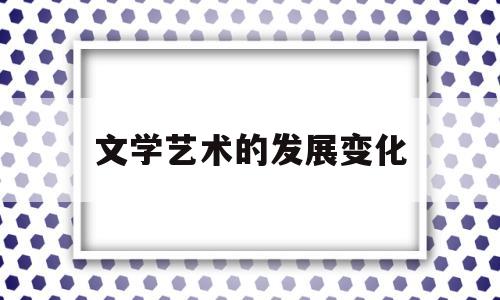 文学艺术的发展变化